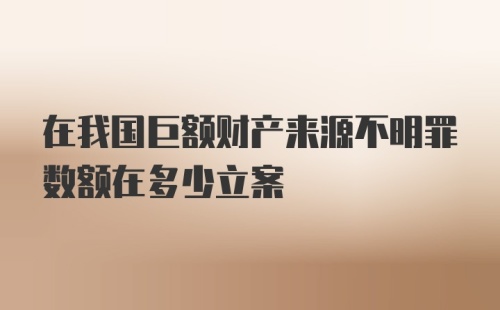 在我国巨额财产来源不明罪数额在多少立案